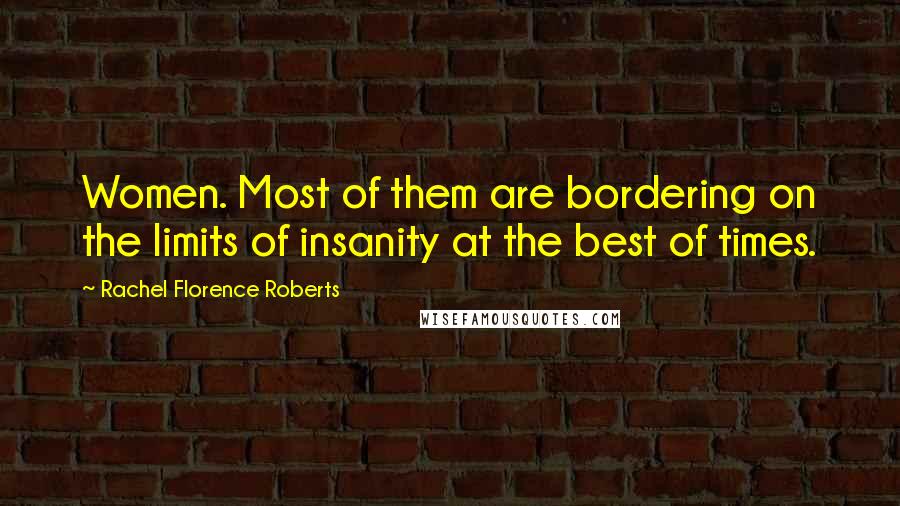 Women. Most of them are bordering on the limits of insanity at the best of times.

~ Rachel Florence Roberts

WISEFAMOUSQUOTES.COM